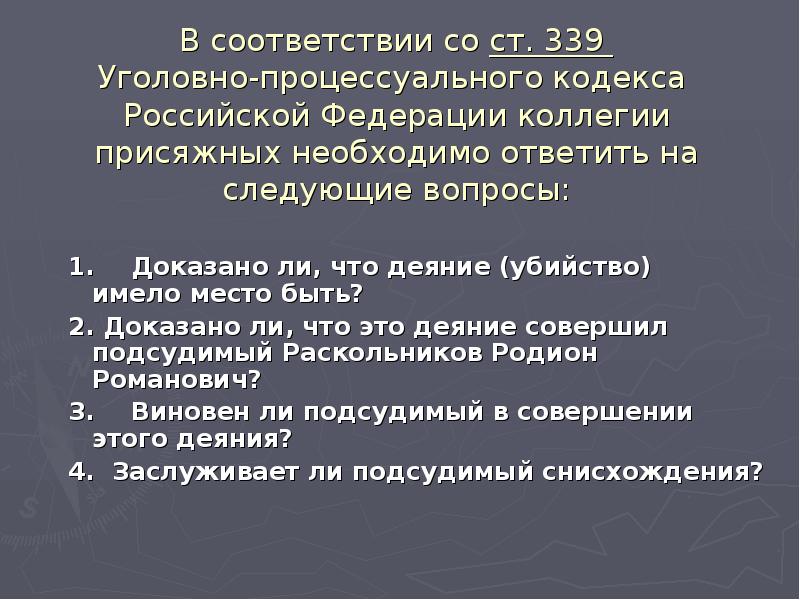 В соответствии со ст. 339 Уголовно-процессуального кодекса Российской Федерации коллегии присяжных необходимо ответить на следующие вопросы:

1. Доказано ли, что деяние (убийство) имело место быть?

2. Доказано ли, что это деяние совершил подсудимый Раскольников Родион Романович?

3. Виновен ли подсудимый в совершении этого деяния?

4. Заслуживает ли подсудимый снисхождения?